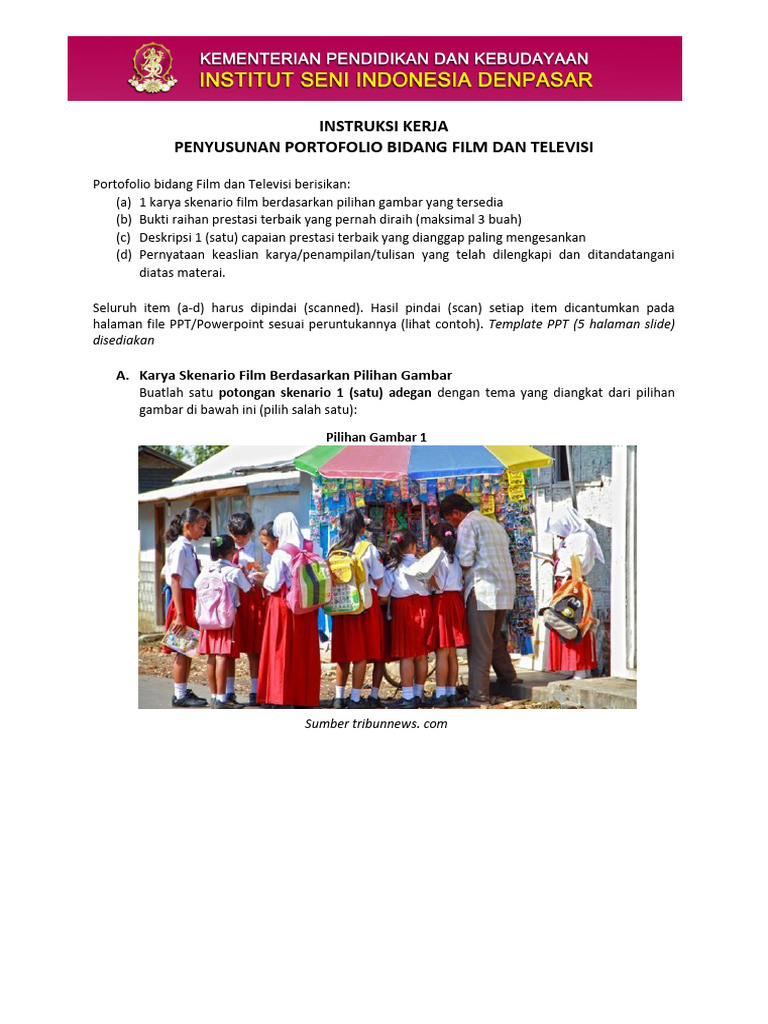 KEMENTERIAN PENDIDIKAN DAN KEBUDAYAAN
INSTITUT SENI INDONESIA DENPASAR

INSTRUKSI KERJA
PENYUSUNAN PORTOFOLIO BIDANG FILM DAN TELEVISI

Portofolio bidang Film dan Televisi berisikan:
(a) 1 karya skenario film berdasarkan pilihan gambar yang tersedia
(b) Bukti raihan prestasi terbaik yang pernah diraih (maksimal 3 buah)
(c) Deskripsi 1 (satu) capaian prestasi terbaik yang dianggap paling mengesankan
(d) Pernyataan keaslian karya/penampilan/tulisan yang telah dilengkapi dan ditandatangani diatas materai.

Seluruh item (a-d) harus dipindai (scanned). Hasil pindai (scan) setiap item dicantumkan pada halaman file PPT/Powerpoint sesuai peruntukannya (lihat contoh). Template PPT (5 halaman slide) disediakan

A. Karya Skenario Film Berdasarkan Pilihan Gambar
Buatlah satu potongan skenario 1 (satu) adegan dengan tema yang diangkat dari pilihan gambar di bawah ini (pilih salah satu):

Pilihan Gambar 1

Sumber tribunnews. com